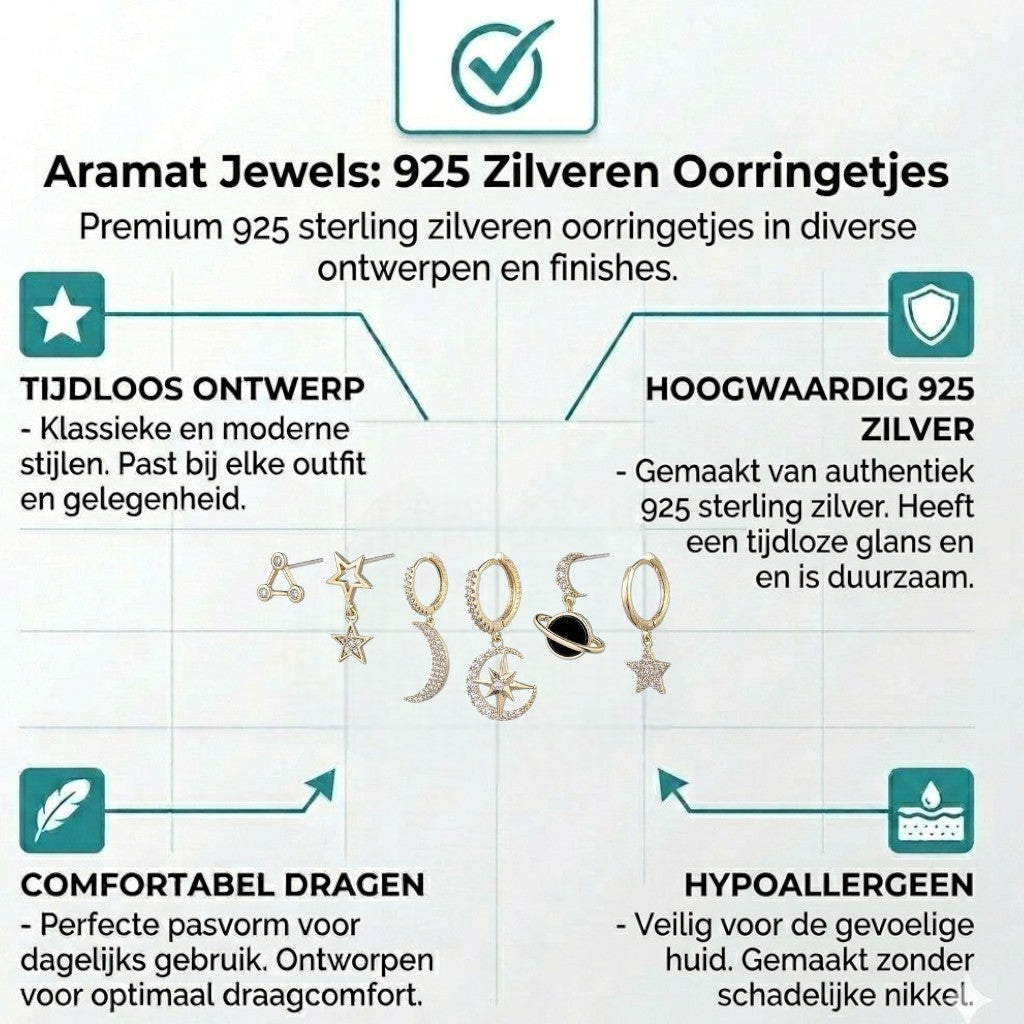 Aramat Jewels: 925 Zilveren Oorringetjes

Premium 925 sterling zilveren oorringetjes in diverse ontwerpen en finishes.

TIJDLOOS ONTWERP
- Klassieke en moderne stijlen. Past bij elke outfit en gelegenheid.

HOOGWAARDIG 925 ZILVER
- Gemaakt van authentiek 925 sterling zilver. Heeft een tijdloze glans en en is duurzaam.

COMFORTABEL DRAGEN
- Perfecte pasvorm voor dagelijks gebruik. Ontworpen voor optimaal draagcomfort.

HYPOALLERGEEN
- Veilig voor de gevoelige huid. Gemaakt zonder schadelijke nikkel.